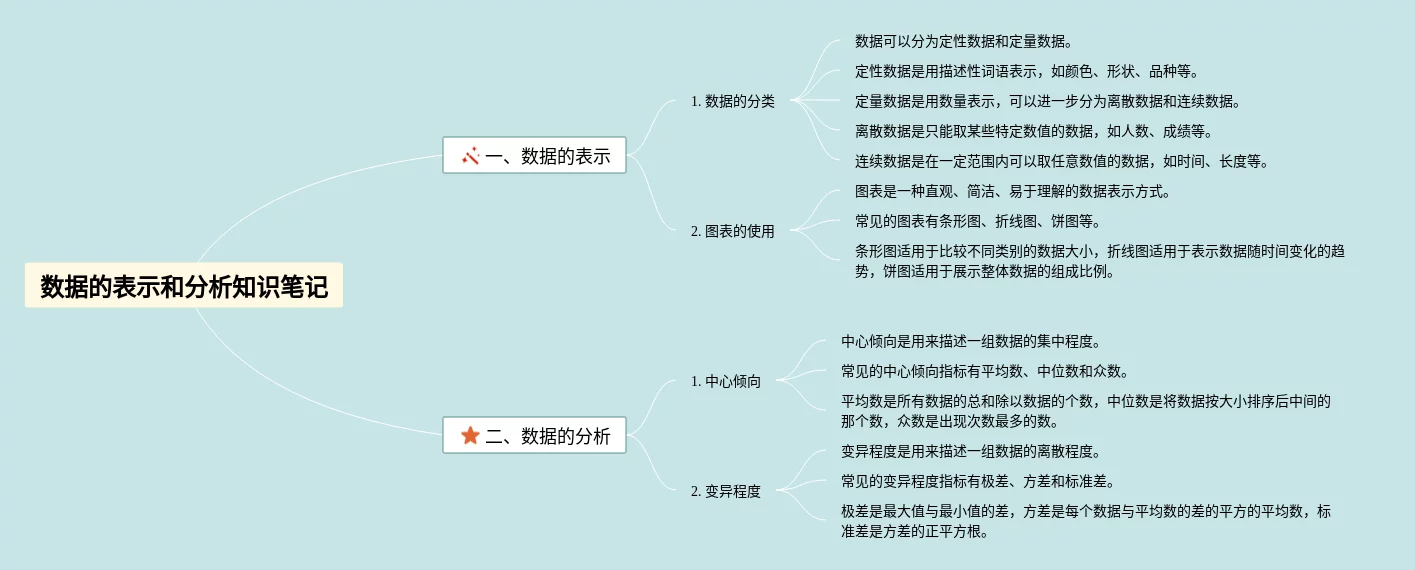 数据的表示和分析知识笔记

一、数据的表示

1. 数据的分类

数据可以分为定性数据和定量数据。

定性数据是用描述性词语表示，如颜色、形状、品种等。

定量数据是用数量表示，可以进一步分为离散数据和连续数据。

离散数据是只能取某些特定数值的数据，如人数、成绩等。

连续数据是在一定范围内可以取任意数值的数据，如时间、长度等。

2. 图表的使用

图表是一种直观、简洁、易于理解的数据表示方式。

常见的图表有条形图、折线图、饼图等。

条形图适用于比较不同类别的数据大小，折线图适用于表示数据随时间变化的趋势，饼图适用于展示整体数据的组成比例。

二、数据的分析

1. 中心倾向

中心倾向是用来描述一组数据的集中程度。

常见的中心倾向指标有平均数、中位数和众数。

平均数是所有数据的总和除以数据的个数，中位数是将数据按大小排序后中间的那个数，众数是出现次数最多的数。

2. 变异程度

变异程度是用来描述一组数据的离散程度。

常见的变异程度指标有极差、方差和标准差。

极差是最大值与最小值的差，方差是每个数据与平均数的差的平方的平均数，标准差是方差的正平方根。